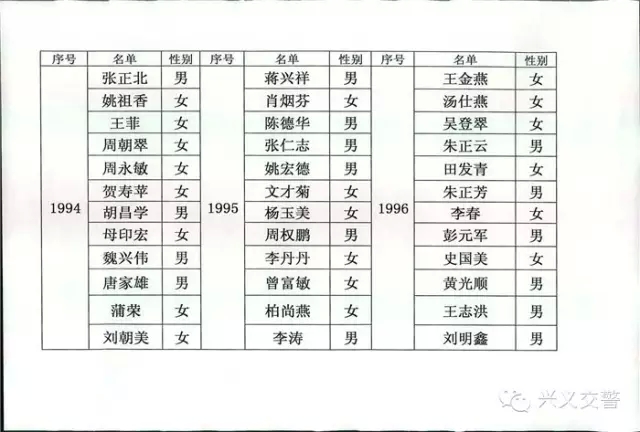 | 序号 | 名单 | 性别 | 序号 | 名单 | 性别 | 序号 | 名单 | 性别 |
|---|---|---|---|---|---|---|---|---|
| 1994 | 张正北 | 男 | 1995 | 蒋兴祥 | 男 | 1996 | 王金燕 | 女 |
| | 姚祖香 | 女 | | 肖烟芬 | 女 | | 汤仕燕 | 女 |
| | 王菲 | 女 | | 陈德华 | 男 | | 吴登翠 | 女 |
| | 周朝翠 | 女 | | 张仁志 | 男 | | 朱正云 | 男 |
| | 周永敏 | 女 | | 姚宏德 | 男 | | 田发青 | 女 |
| | 贺寿苹 | 女 | | 文才菊 | 女 | | 朱正芳 | 男 |
| | 胡昌学 | 男 | | 杨玉美 | 女 | | 李春 | 女 |
| | 母印宏 | 女 | | 周权鹏 | 男 | | 彭元军 | 男 |
| | 魏兴伟 | 男 | | 李丹丹 | 女 | | 史国美 | 女 |
| | 唐家雄 | 男 | | 曾富敏 | 女 | | 黄光顺 | 男 |
| | 蒲荣 | 女 | | 柏尚燕 | 女 | | 王志洪 | 男 |
| | 刘朝美 | 女 | | 李涛 | 男 | | 刘明鑫 | 男 |

兴义交警